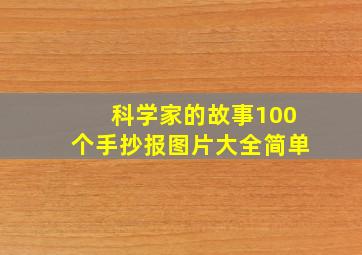 科学家的故事100个手抄报图片大全简单